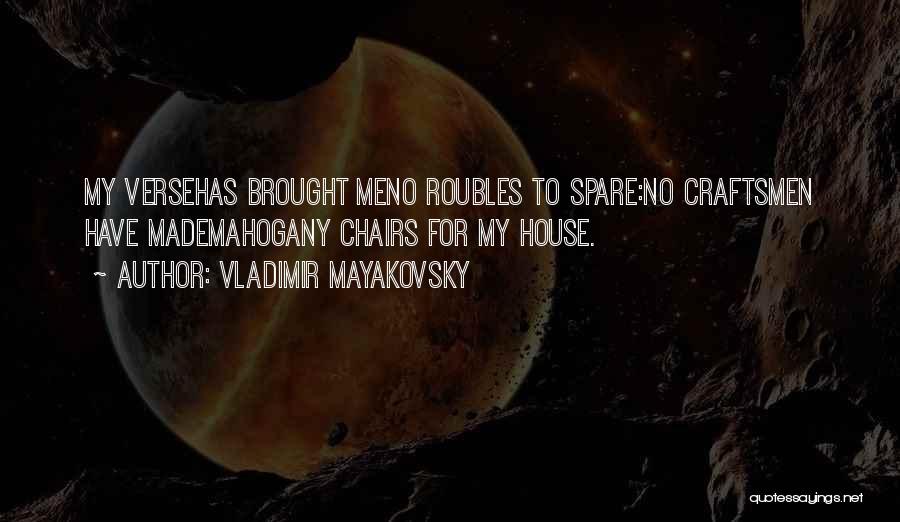 MY VERSEHAS BROUGHT MENO ROUBLES TO SPARE:NO CRAFTSMEN HAVE MADEMAHOGANY CHAIRS FOR MY HOUSE.
~ AUTHOR: VLADIMIR MAYAKOVSKY

quotessayings.net